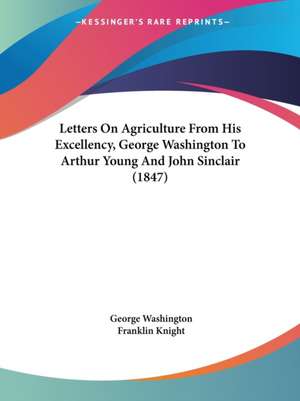 —KESSINGER'S RARE REPRINTS—

Letters On Agriculture From His Excellency, George Washington To Arthur Young And John Sinclair (1847)

George Washington
Franklin Knight